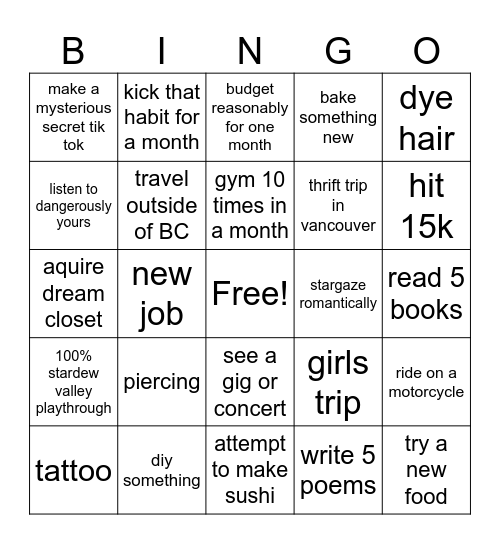 | B | I | N | G | O |
|---|---|---|---|---|
| make a mysterious secret tik tok | kick that habit for a month | budget reasonably for one month | bake something new | dye hair |
| listen to dangerously yours | travel outside of BC | gym 10 times in a month | thrift trip in vancouver | hit 15k |
| aquire dream closet | new job | Free! | stargaze romantically | read 5 books |
| 100% stardew valley playthrough | piercing | see a gig or concert | girls trip | ride on a motorcycle |
| tattoo | diy something | attempt to make sushi | write 5 poems | try a new food |